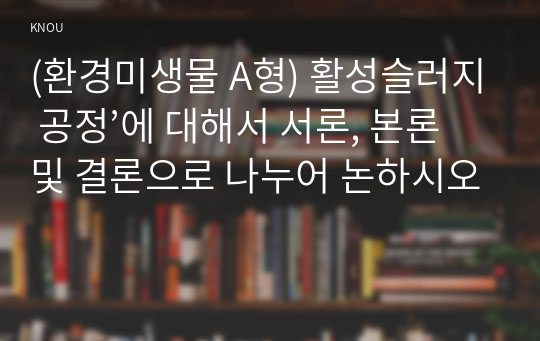 KNOU

(환경미생물 A형) 활성슬러지 공정’에 대해서 서론, 본론 및 결론으로 나누어 논하시오